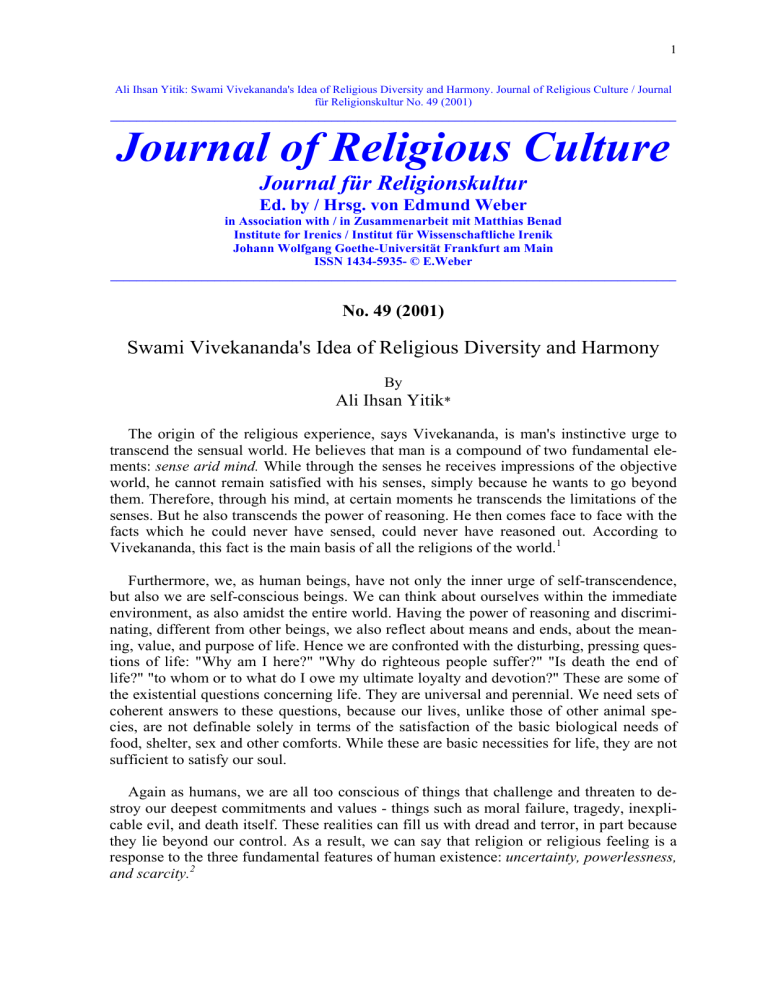 1

Ali Ihsan Yitik: Swami Vivekananda's Idea of Religious Diversity and Harmony. Journal of Religious Culture / Journal für Religionskultur No. 49 (2001)

Journal of Religious Culture

Journal für Religionskultur

Ed. by / Hrsg. von Edmund Weber

in Association with / in Zusammenarbeit mit Matthias Benad
Institute for Irenics / Institut für Wissenschaftliche Irenik
Johann Wolfgang Goethe-Universität Frankfurt am Main
ISSN 1434-5935- © E.Weber

No. 49 (2001)

Swami Vivekananda's Idea of Religious Diversity and Harmony

By
Ali Ihsan Yitik*

The origin of the religious experience, says Vivekananda, is man's instinctive urge to transcend the sensual world. He believes that man is a compound of two fundamental elements: sense arid mind. While through the senses he receives impressions of the objective world, he cannot remain satisfied with his senses, simply because he wants to go beyond them. Therefore, through his mind, at certain moments he transcends the limitations of the senses. But he also transcends the power of reasoning. He then comes face to face with the facts which he could never have sensed, could never have reasoned out. According to Vivekananda, this fact is the main basis of all the religions of the world.$^1$

Furthermore, we, as human beings, have not only the inner urge of self-transcendence, but also we are self-conscious beings. We can think about ourselves within the immediate environment, as also amidst the entire world. Having the power of reasoning and discriminating, different from other beings, we also reflect about means and ends, about the meaning, value, and purpose of life. Hence we are confronted with the disturbing, pressing questions of life: "Why am I here?" "Why do righteous people suffer?" "Is death the end of life?" "to whom or to what do I owe my ultimate loyalty and devotion?" These are some of the existential questions concerning life. They are universal and perennial. We need sets of coherent answers to these questions, because our lives, unlike those of other animal species, are not definable solely in terms of the satisfaction of the basic biological needs of food, shelter, sex and other comforts. While these are basic necessities for life, they are not sufficient to satisfy our soul.

Again as humans, we are all too conscious of things that challenge and threaten to destroy our deepest commitments and values - things such as moral failure, tragedy, inexplicable evil, and death itself. These realities can fill us with dread and terror, in part because they lie beyond our control. As a result, we can say that religion or religious feeling is a response to the three fundamental features of human existence: uncertainty, powerlessness, and scarcity.$^2$